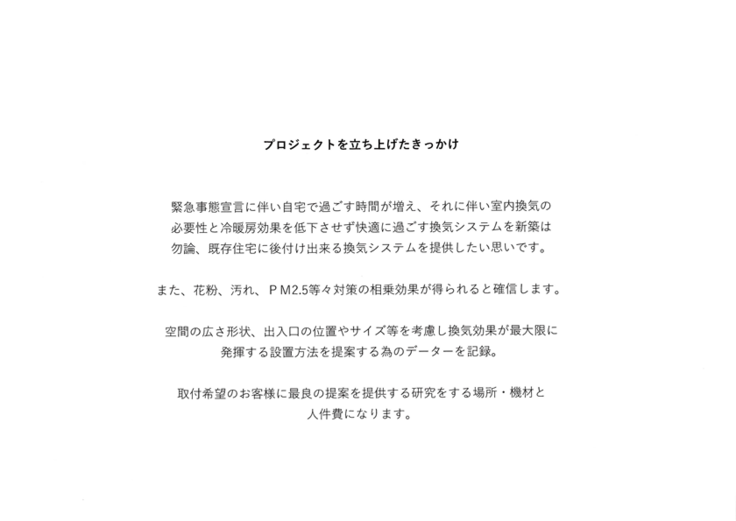 プロジェクトを立ち上げたきっかけ

緊急事態宣言に伴い自宅で過ごす時間が増え、それに伴い室内換気の必要性と冷暖房効果を低下させず快適に過ごす換気システムを新築は勿論、既存住宅に後付け出来る換気システムを提供したい思いです。

また、花粉、汚れ、ＰM2.5等々対策の相乗効果が得られると確信します。

空間の広さ形状、出入口の位置やサイズ等を考慮し換気効果が最大限に発揮する設置方法を提案する為のデーターを記録。

取付希望のお客様に最良の提案を提供する研究をする場所・機材と人件費になります。